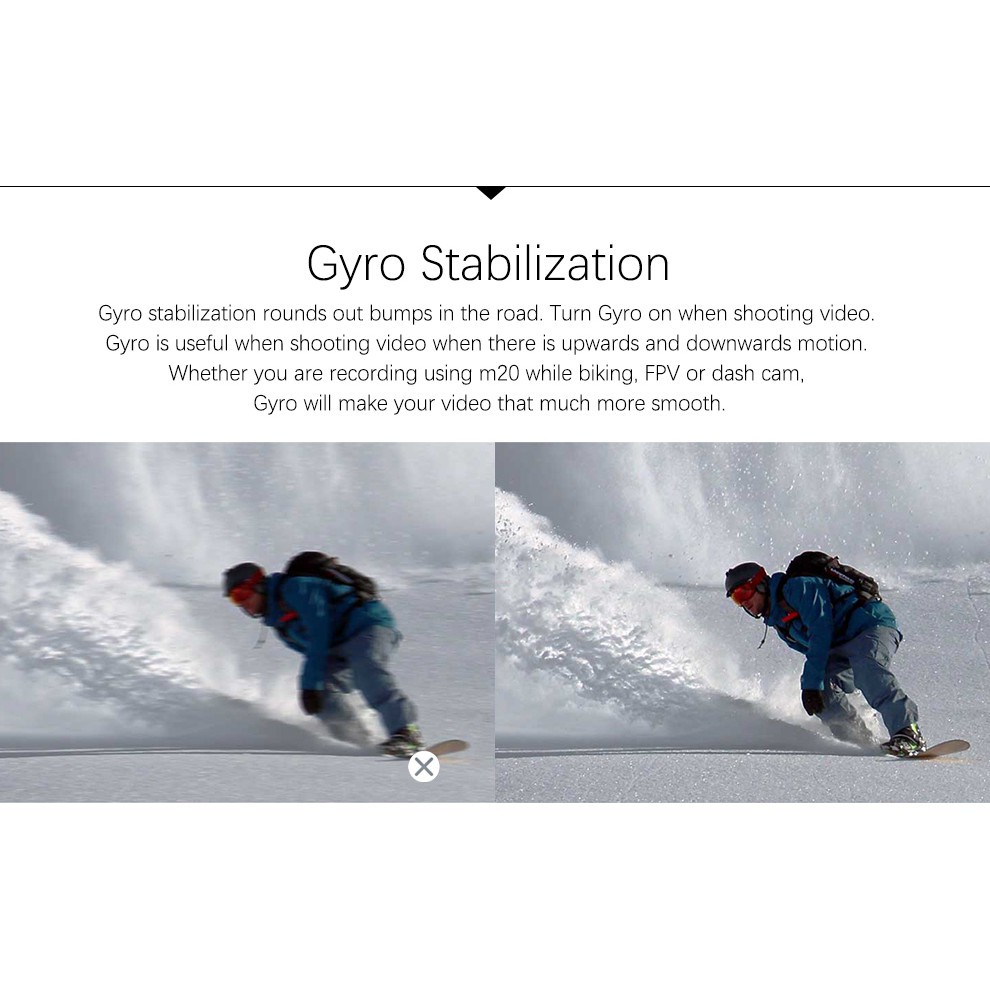 Gyro Stabilization

Gyro stabilization rounds out bumps in the road. Turn Gyro on when shooting video. Gyro is useful when shooting video when there is upwards and downwards motion. Whether you are recording using m20 while biking, FPV or dash cam, Gyro will make your video that much more smooth.